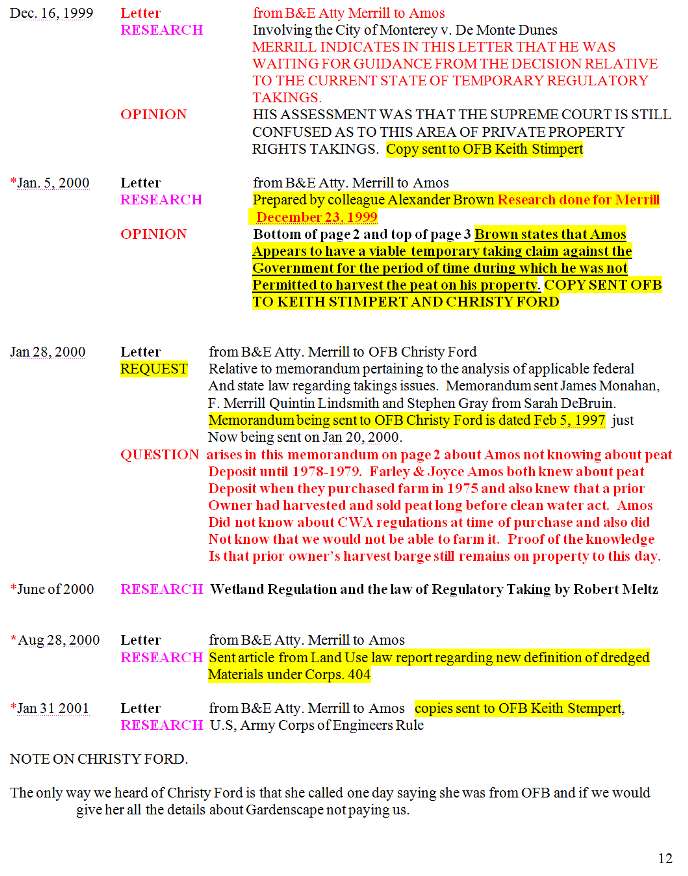 Dec. 16, 1999 Letter from B&E Atty Merrill to Amos
RESEARCH Involving the City of Monterey v. De Monte Dunes
MERRILL INDICATES IN THIS LETTER THAT HE WAS WAITING FOR GUIDANCE FROM THE DECISION RELATIVE TO THE CURRENT STATE OF TEMPORARY REGULATORY TAKINGS.
OPINION HIS ASSESSMENT WAS THAT THE SUPREME COURT IS STILL CONFUSED AS TO THIS AREA OF PRIVATE PROPERTY RIGHTS TAKINGS. Copy sent to OFB Keith Stimpert

*Jan. 5, 2000 Letter from B&E Atty. Merrill to Amos
RESEARCH Prepared by colleague Alexander Brown Research done for Merrill December 23, 1999
OPINION Bottom of page 2 and top of page 3 Brown states that Amos Appears to have a viable temporary taking claim against the Government for the period of time during which he was not Permitted to harvest the peat on his property. COPY SENT OFB TO KEITH STIMPERT AND CHRISTY FORD

Jan 28, 2000 Letter from B&E Atty. Merrill to OFB Christy Ford
REQUEST Relative to memorandum pertaining to the analysis of applicable federal And state law regarding takings issues. Memorandum sent James Monahan, F. Merrill Quintin Lindsmith and Stephen Gray from Sarah DeBruin. Memorandum being sent to OFB Christy Ford is dated Feb 5, 1997 just Now being sent on Jan 20, 2000.
QUESTION arises in this memorandum on page 2 about Amos not knowing about peat Deposit until 1978-1979. Farley & Joyce Amos both knew about peat Deposit when they purchased farm in 1975 and also knew that a prior Owner had harvested and sold peat long before clean water act. Amos Did not know about CWA regulations at time of purchase and also did Not know that we would not be able to farm it. Proof of the knowledge Is that prior owner's harvest barge still remains on property to this day.

*June of 2000 RESEARCH Wetland Regulation and the law of Regulatory Taking by Robert Meltz

*Aug 28, 2000 Letter from B&E Atty. Merrill to Amos
RESEARCH Sent article from Land Use law report regarding new definition of dredged Materials under Corps. 404

*Jan 31 2001 Letter from B&E Atty. Merrill to Amos copies sent to OFB Keith Stempert,
RESEARCH U.S, Army Corps of Engineers Rule

NOTE ON CHRISTY FORD.

The only way we heard of Christy Ford is that she called one day saying she was from OFB and if we would give her all the details about Gardenscape not paying us.

12